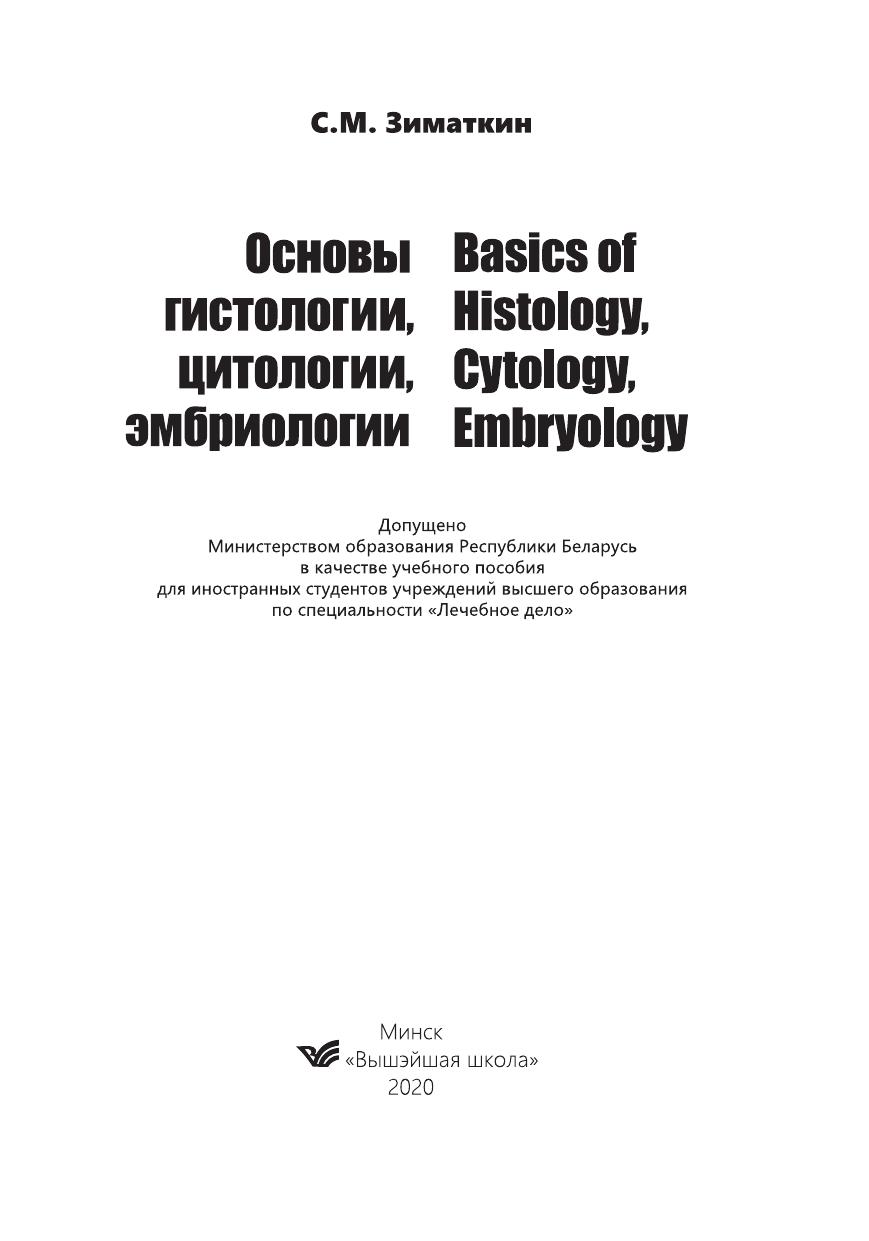 С.М. Зиматкин

Основы гистологии, цитологии, эмбриологии

Basics of Histology, Cytology, Embryology

Допущено
Министерством образования Республики Беларусь
в качестве учебного пособия
для иностранных студентов учреждений высшего образования
по специальности «Лечебное дело»

Минск
«Вышэйшая школа»
2020